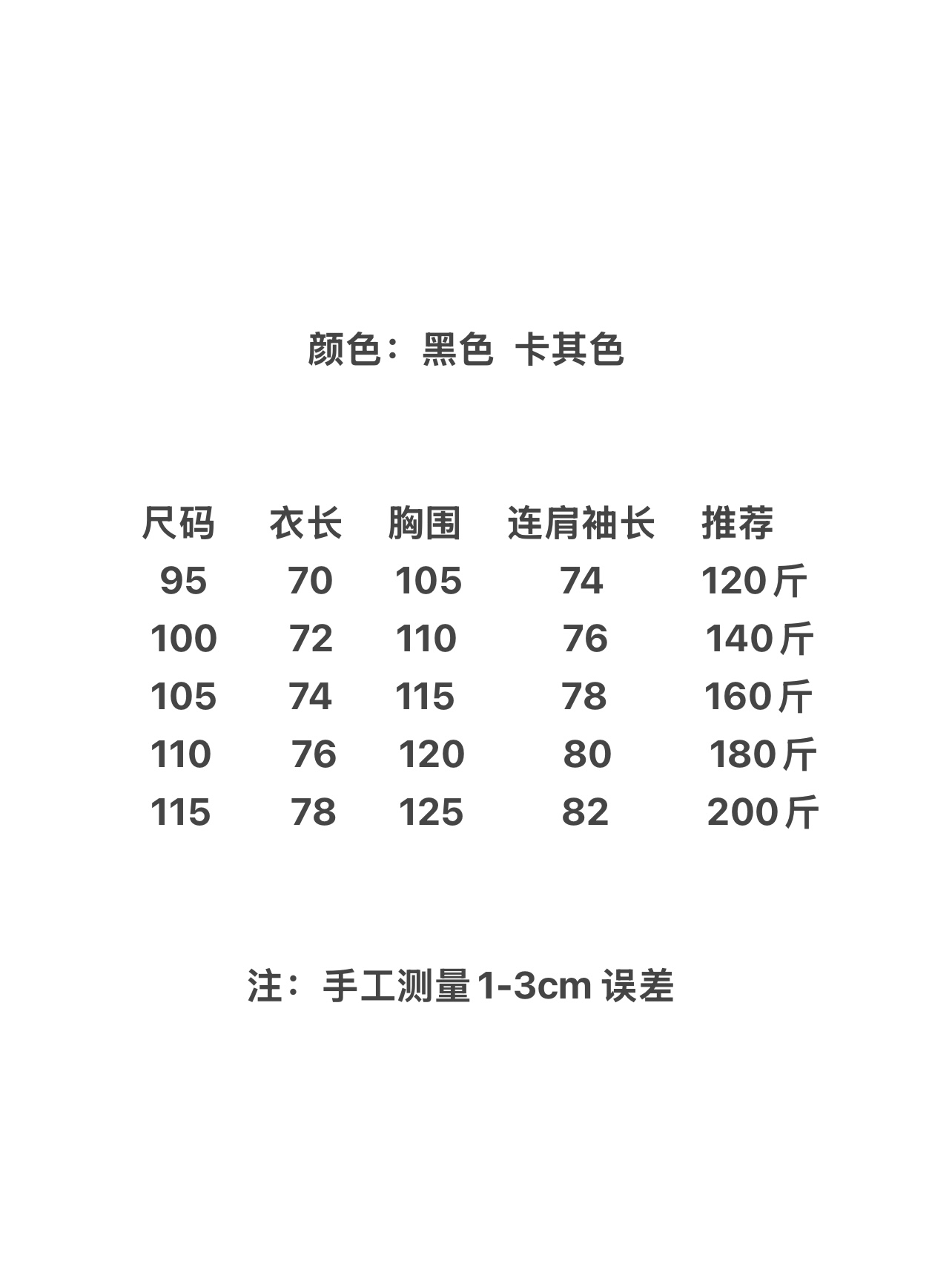 颜色：黑色 卡其色

| 尺码 | 衣长 | 胸围 | 连肩袖长 | 推荐 |
|---|---|---|---|---|
| 95 | 70 | 105 | 74 | 120斤 |
| 100 | 72 | 110 | 76 | 140斤 |
| 105 | 74 | 115 | 78 | 160斤 |
| 110 | 76 | 120 | 80 | 180斤 |
| 115 | 78 | 125 | 82 | 200斤 |

注：手工测量1-3cm误差